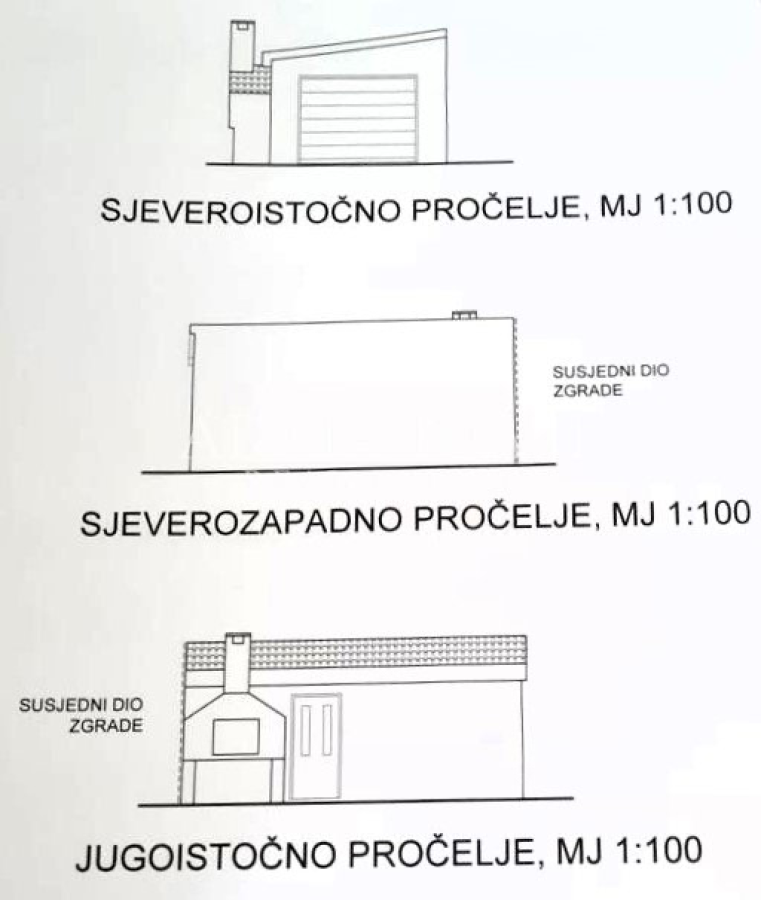 SJEVEROISTOČNO PROČELJE, MJ 1:100

SUSJEDNI DIO
ZGRADE

SJEVEROZAPADNO PROČELJE, MJ 1:100

SUSJEDNI DIO
ZGRADE

JUGOISTOČNO PROČELJE, MJ 1:100